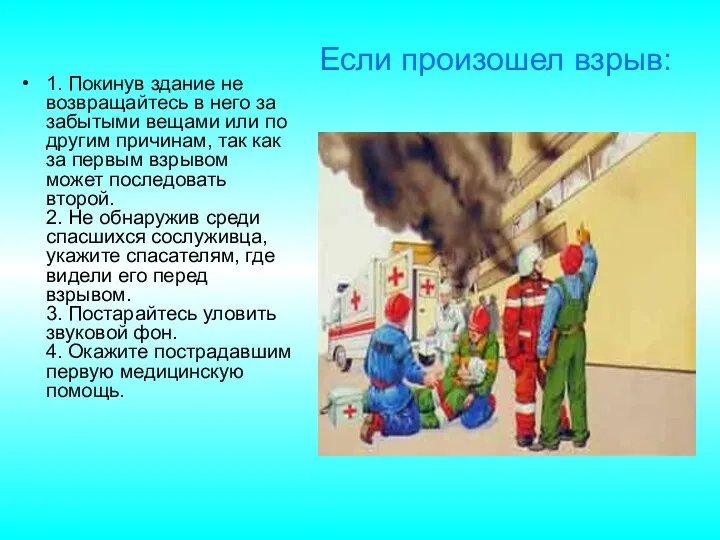 Если произошел взрыв:

• 1. Покинув здание не возвращайтесь в него за забытыми вещами или по другим причинам, так как за первым взрывом может последовать второй.
2. Не обнаружив среди спасшихся сослуживца, укажите спасателям, где видели его перед взрывом.
3. Постарайтесь уловить звуковой фон.
4. Окажите пострадавшим первую медицинскую помощь.